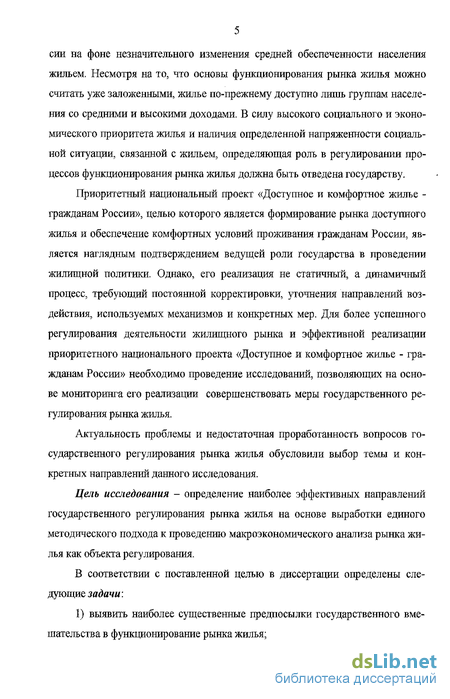 5

сии на фоне незначительного изменения средней обеспеченности населения жильем. Несмотря на то, что основы функционирования рынка жилья можно считать уже заложенными, жилье по-прежнему доступно лишь группам населения со средними и высокими доходами. В силу высокого социального и экономического приоритета жилья и наличия определенной напряженности социальной ситуации, связанной с жильем, определяющая роль в регулировании процессов функционирования рынка жилья должна быть отведена государству.

Приоритетный национальный проект «Доступное и комфортное жилье - гражданам России», целью которого является формирование рынка доступного жилья и обеспечение комфортных условий проживания гражданам России, является наглядным подтверждением ведущей роли государства в проведении жилищной политики. Однако, его реализация не статичный, а динамичный процесс, требующий постоянной корректировки, уточнения направлений воздействия, используемых механизмов и конкретных мер. Для более успешного регулирования деятельности жилищного рынка и эффективной реализации приоритетного национального проекта «Доступное и комфортное жилье - гражданам России» необходимо проведение исследований, позволяющих на основе мониторинга его реализации совершенствовать меры государственного регулирования рынка жилья.

Актуальность проблемы и недостаточная проработанность вопросов государственного регулирования рынка жилья обусловили выбор темы и конкретных направлений данного исследования.

Цель исследования – определение наиболее эффективных направлений государственного регулирования рынка жилья на основе выработки единого методического подхода к проведению макроэкономического анализа рынка жилья как объекта регулирования.

В соответствии с поставленной целью в диссертации определены следующие задачи:

1) выявить наиболее существенные предпосылки государственного вмешательства в функционирование рынка жилья;

dsLib.net
библиотека диссертаций